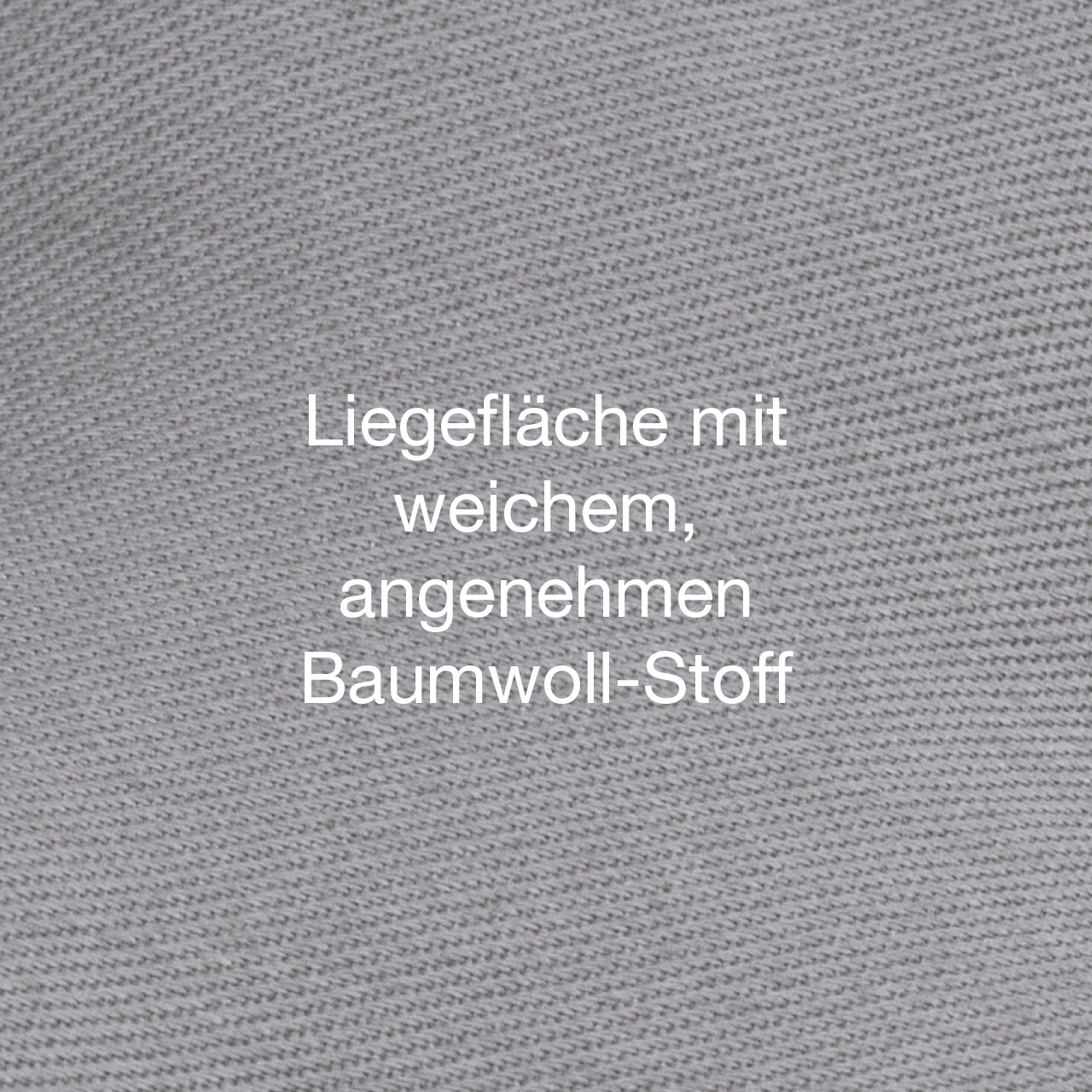 Liegefläche mit weichem, angenehmen Baumwoll-Stoff